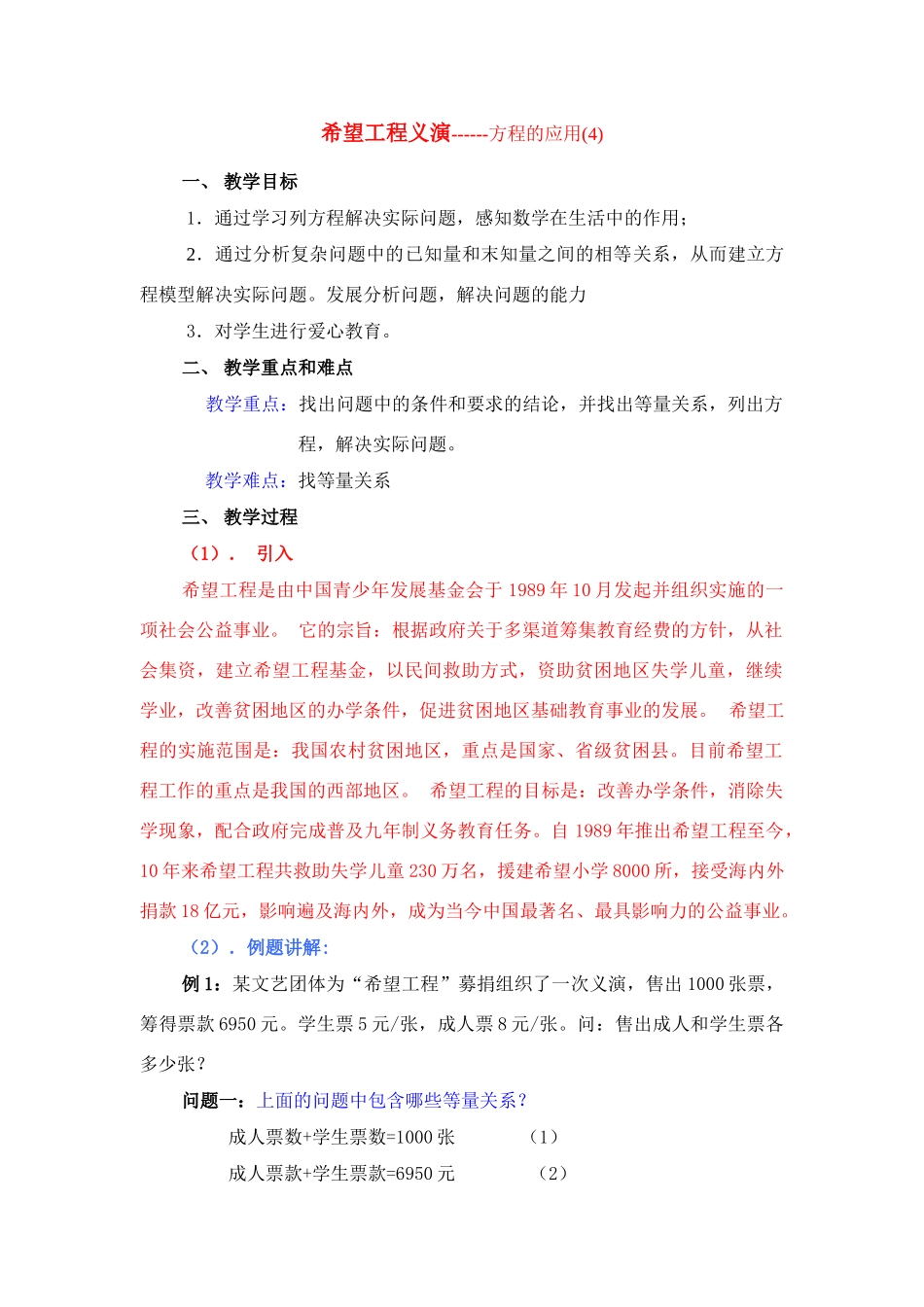 希望工程义演------方程的应用(4)

一、 教学目标

1．通过学习列方程解决实际问题，感知数学在生活中的作用；

2．通过分析复杂问题中的已知量和末知量之间的相等关系，从而建立方程模型解决实际问题。发展分析问题，解决问题的能力

3．对学生进行爱心教育。

二、 教学重点和难点

教学重点：找出问题中的条件和要求的结论，并找出等量关系，列出方程，解决实际问题。

教学难点：找等量关系

三、 教学过程

（1）． 引入

希望工程是由中国青少年发展基金会于 1989 年 10 月发起并组织实施的一项社会公益事业。 它的宗旨：根据政府关于多渠道筹集教育经费的方针，从社会集资，建立希望工程基金，以民间救助方式，资助贫困地区失学儿童，继续学业，改善贫困地区的办学条件，促进贫困地区基础教育事业的发展。 希望工程的实施范围是：我国农村贫困地区，重点是国家、省级贫困县。目前希望工程工作的重点是我国的西部地区。 希望工程的目标是：改善办学条件，消除失学现象，配合政府完成普及九年制义务教育任务。自 1989 年推出希望工程至今，10 年来希望工程共救助失学儿童 230 万名，援建希望小学 8000 所，接受海内外捐款 18 亿元，影响遍及海内外，成为当今中国最著名、最具影响力的公益事业。

（2）．例题讲解：

例 1：某文艺团体为“希望工程”募捐组织了一次义演，售出 1000 张票，筹得票款 6950 元。学生票 5 元/张，成人票 8 元/张。问：售出成人和学生票各多少张？

问题一：上面的问题中包含哪些等量关系？

成人票数+学生票数=1000 张 （1）

成人票款+学生票款=6950 元 （2）